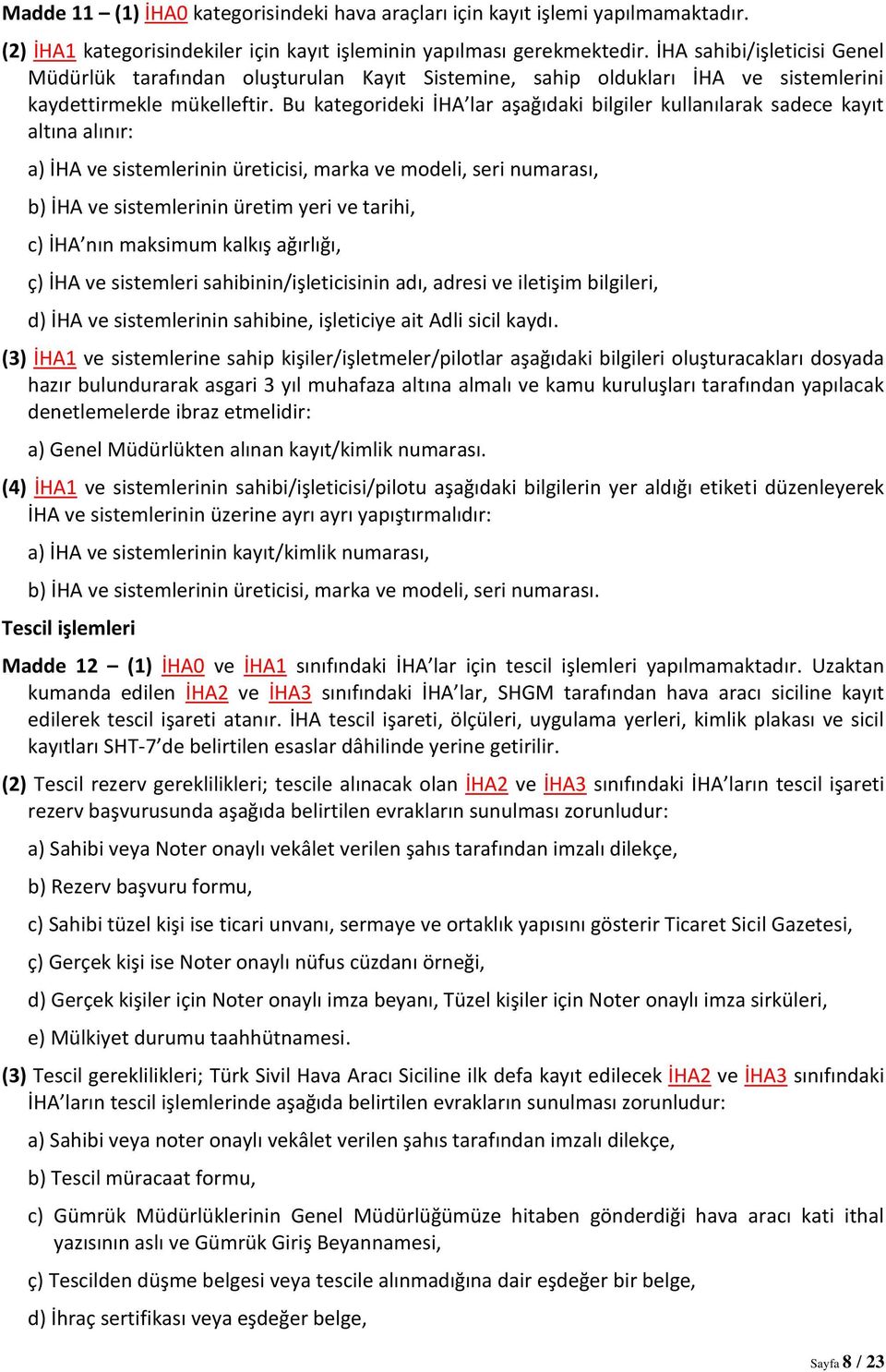 Madde 11 – (1) İHA0 kategorisindeki hava araçları için kayıt işlemi yapılmamaktadır.

(2) İHA1 kategorisindekiler için kayıt işleminin yapılması gerekmektedir. İHA sahibi/işleticisi Genel Müdürlük tarafından oluşturulan Kayıt Sistemine, sahip oldukları İHA ve sistemlerini kaydettirmekle mükelleftir. Bu kategorideki İHA'lar aşağıdaki bilgiler kullanılarak sadece kayıt altına alınır:

a) İHA ve sistemlerinin üreticisi, marka ve modeli, seri numarası,

b) İHA ve sistemlerinin üretim yeri ve tarihi,

c) İHA'nın maksimum kalkış ağırlığı,

ç) İHA ve sistemleri sahibinin/işleticisinin adı, adresi ve iletişim bilgileri,

d) İHA ve sistemlerinin sahibine, işleticiye ait Adli sicil kaydı.

(3) İHA1 ve sistemlerine sahip kişiler/işletmeler/pilotlar aşağıdaki bilgileri oluşturacakları dosyada hazır bulundurarak asgari 3 yıl muhafaza altına almalı ve kamu kuruluşları tarafından yapılacak denetlemelerde ibraz etmelidir:

a) Genel Müdürlükten alınan kayıt/kimlik numarası.

(4) İHA1 ve sistemlerinin sahibi/işleticisi/pilotu aşağıdaki bilgilerin yer aldığı etiketi düzenleyerek İHA ve sistemlerinin üzerine ayrı ayrı yapıştırmalıdır:

a) İHA ve sistemlerinin kayıt/kimlik numarası,

b) İHA ve sistemlerinin üreticisi, marka ve modeli, seri numarası.

Tescil işlemleri

Madde 12 – (1) İHA0 ve İHA1 sınıfındaki İHA'lar için tescil işlemleri yapılmamaktadır. Uzaktan kumanda edilen İHA2 ve İHA3 sınıfındaki İHA'lar, SHGM tarafından hava aracı siciline kayıt edilerek tescil işareti atanır. İHA tescil işareti, ölçüleri, uygulama yerleri, kimlik plakası ve sicil kayıtları SHT-7'de belirtilen esaslar dâhilinde yerine getirilir.

(2) Tescil rezerv gereklilikleri; tescile alınacak olan İHA2 ve İHA3 sınıfındaki İHA'ların tescil işareti rezerv başvurusunda aşağıda belirtilen evrakların sunulması zorunludur:

a) Sahibi veya Noter onaylı vekâlet verilen şahıs tarafından imzalı dilekçe,

b) Rezerv başvuru formu,

c) Sahibi tüzel kişi ise ticari unvanı, sermaye ve ortaklık yapısını gösterir Ticaret Sicil Gazetesi,

ç) Gerçek kişi ise Noter onaylı nüfus cüzdanı örneği,

d) Gerçek kişiler için Noter onaylı imza beyanı, Tüzel kişiler için Noter onaylı imza sirküleri,

e) Mülkiyet durumu taahhütnamesi.

(3) Tescil gereklilikleri; Türk Sivil Hava Aracı Siciline ilk defa kayıt edilecek İHA2 ve İHA3 sınıfındaki İHA'ların tescil işlemlerinde aşağıda belirtilen evrakların sunulması zorunludur:

a) Sahibi veya noter onaylı vekâlet verilen şahıs tarafından imzalı dilekçe,

b) Tescil müracaat formu,

c) Gümrük Müdürlüklerinin Genel Müdürlüğümüze hitaben gönderdiği hava aracı kati ithal yazısının aslı ve Gümrük Giriş Beyannamesi,

ç) Tescilden düşme belgesi veya tescile alınmadığına dair eşdeğer bir belge,

d) İhraç sertifikası veya eşdeğer belge,

Sayfa 8 / 23